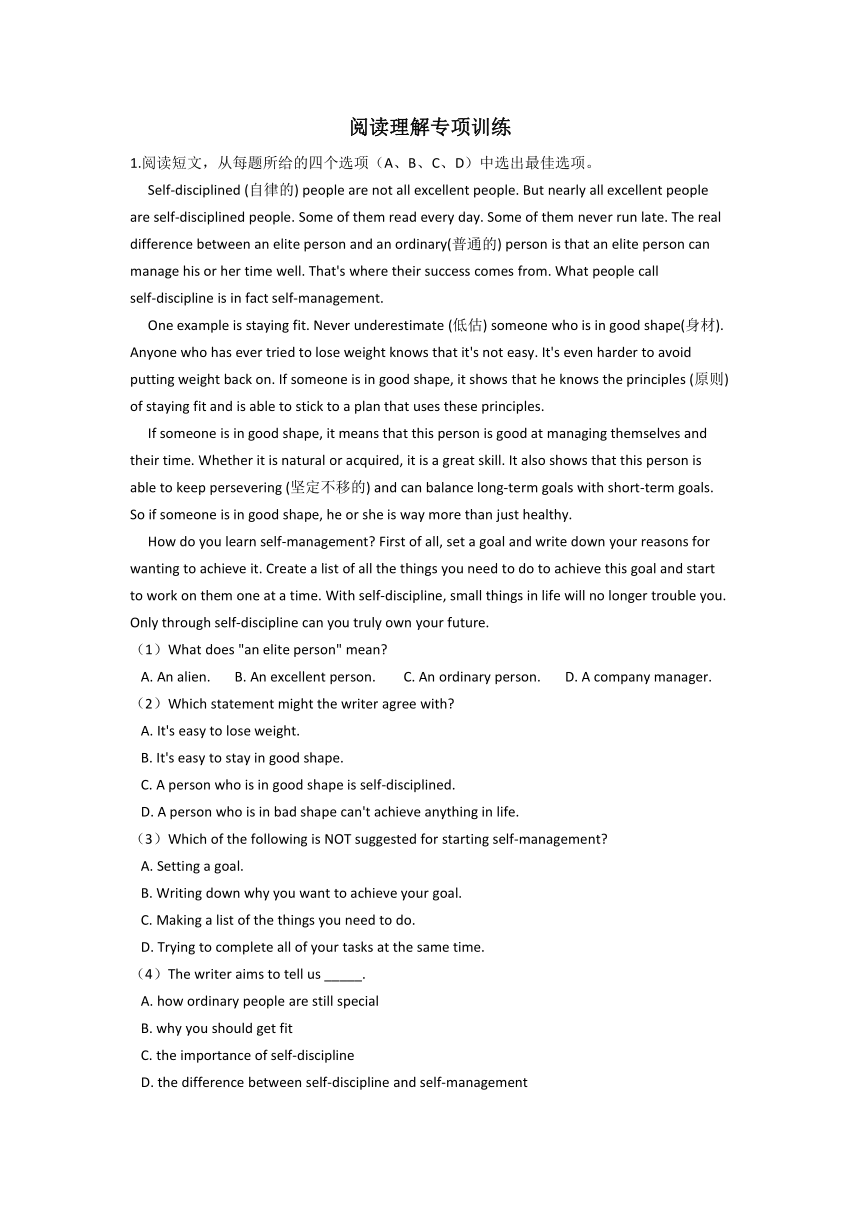 阅读理解专项训练

1.阅读短文，从每题所给的四个选项（A、B、C、D）中选出最佳选项。

Self-disciplined (自律的) people are not all excellent people. But nearly all excellent people are self-disciplined people. Some of them read every day. Some of them never run late. The real difference between an elite person and an ordinary(普通的) person is that an elite person can manage his or her time well. That's where their success comes from. What people call self-discipline is in fact self-management.

One example is staying fit. Never underestimate (低估) someone who is in good shape(身材). Anyone who has ever tried to lose weight knows that it's not easy. It's even harder to avoid putting weight back on. If someone is in good shape, it shows that he knows the principles (原则) of staying fit and is able to stick to a plan that uses these principles.

If someone is in good shape, it means that this person is good at managing themselves and their time. Whether it is natural or acquired, it is a great skill. It also shows that this person is able to keep persevering (坚定不移的) and can balance long-term goals with short-term goals. So if someone is in good shape, he or she is way more than just healthy.

How do you learn self-management? First of all, set a goal and write down your reasons for wanting to achieve it. Create a list of all the things you need to do to achieve this goal and start to work on them one at a time. With self-discipline, small things in life will no longer trouble you. Only through self-discipline can you truly own your future.

（1）What does "an elite person" mean?
A. An alien. B. An excellent person. C. An ordinary person. D. A company manager.

（2）Which statement might the writer agree with?
A. It's easy to lose weight.
B. It's easy to stay in good shape.
C. A person who is in good shape is self-disciplined.
D. A person who is in bad shape can't achieve anything in life.

（3）Which of the following is NOT suggested for starting self-management?
A. Setting a goal.
B. Writing down why you want to achieve your goal.
C. Making a list of the things you need to do.
D. Trying to complete all of your tasks at the same time.

（4）The writer aims to tell us _____.
A. how ordinary people are still special
B. why you should get fit
C. the importance of self-discipline
D. the difference between self-discipline and self-management